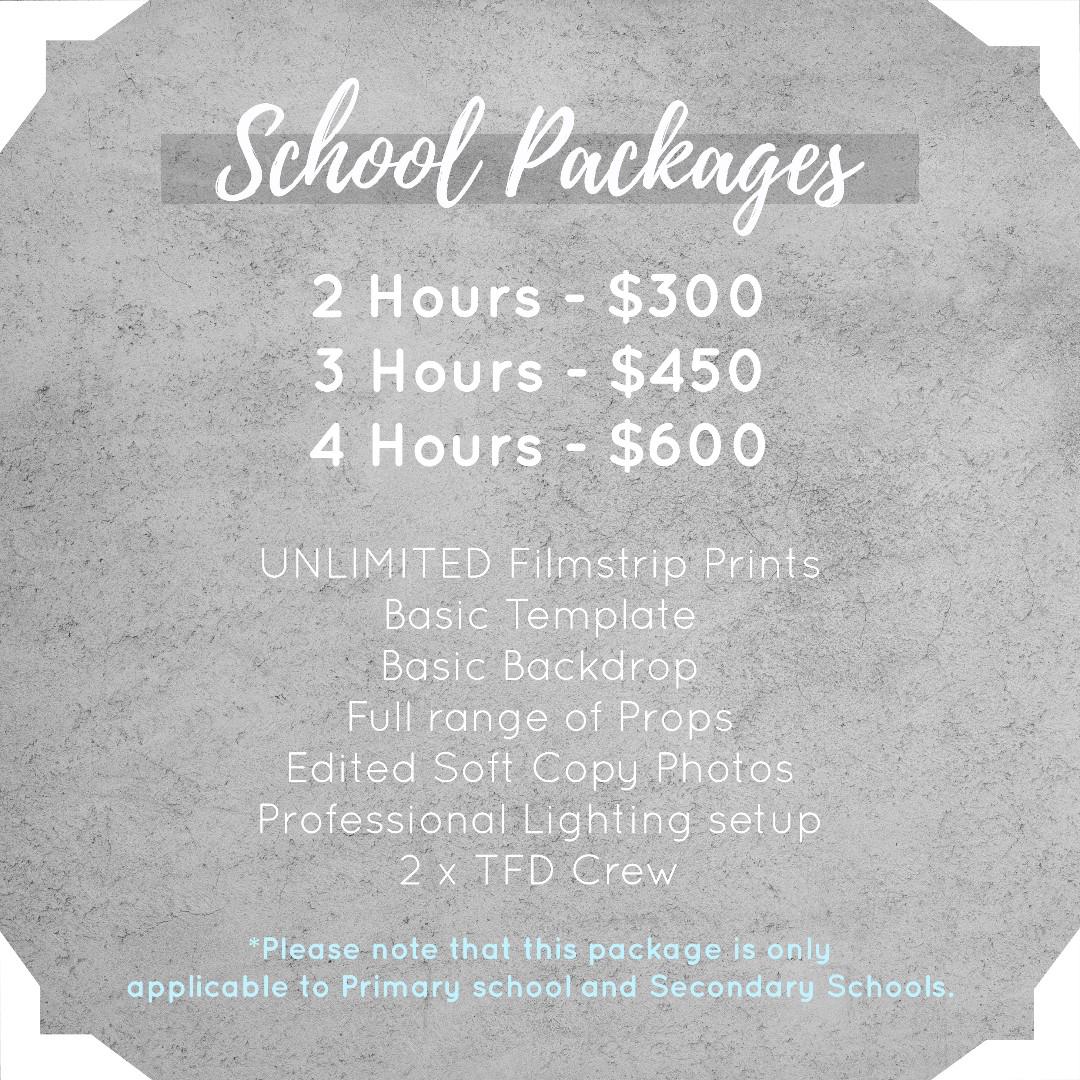 School Packages

2 Hours - $300
3 Hours - $450
4 Hours - $600

UNLIMITED Filmstrip Prints
Basic Template
Basic Backdrop
Full range of Props
Edited Soft Copy Photos
Professional Lighting setup
2 x TFD Crew

*Please note that this package is only applicable to Primary school and Secondary Schools.